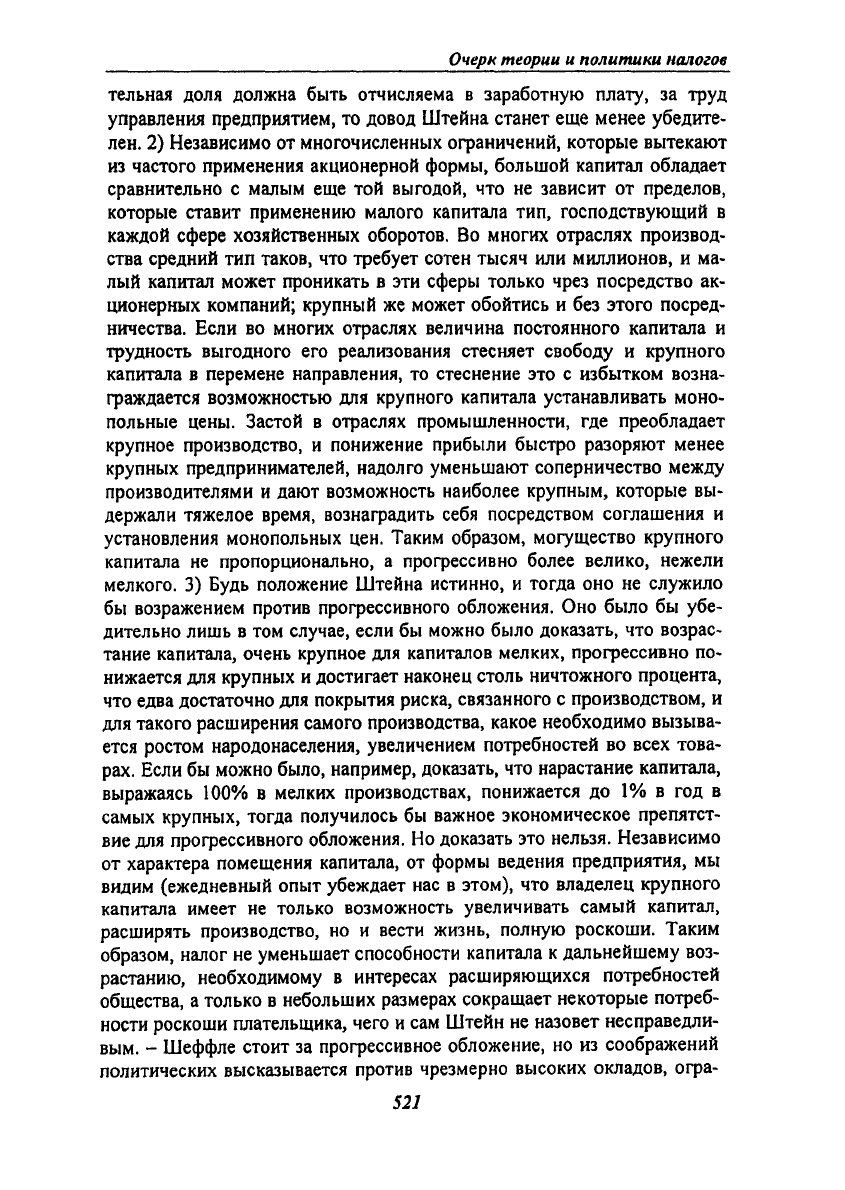 Очерк теории и политики налогов

тельная доля должна быть отчисляема в заработную плату, за труд управления предприятием, то довод Штейна станет еще менее убедителен. 2) Независимо от многочисленных ограничений, которые вытекают из частого применения акционерной формы, большой капитал обладает сравнительно с малым еще той выгодой, что не зависит от пределов, которые ставит применению малого капитала тип, господствующий в каждой сфере хозяйственных оборотов. Во многих отраслях производства средний тип таков, что требует сотен тысяч или миллионов, и малый капитал может проникать в эти сферы только чрез посредство акционерных компаний; крупный же может обойтись и без этого посредничества. Если во многих отраслях величина постоянного капитала и трудность выгодного его реализования стесняет свободу и крупного капитала в перемене направления, то стеснение это с избытком вознаграждается возможностью для крупного капитала устанавливать монопольные цены. Застой в отраслях промышленности, где преобладает крупное производство, и понижение прибыли быстро разоряют менее крупных предпринимателей, надолго уменьшают соперничество между производителями и дают возможность наиболее крупным, которые выдержали тяжелое время, вознаградить себя посредством соглашения и установления монопольных цен. Таким образом, могущество крупного капитала не пропорционально, а прогрессивно более велико, нежели мелкого. 3) Будь положение Штейна истинно, и тогда оно не служило бы возражением против прогрессивного обложения. Оно было бы убедительно лишь в том случае, если бы можно было доказать, что возрастание капитала, очень крупное для капиталов мелких, прогрессивно понижается для крупных и достигает наконец столь ничтожного процента, что едва достаточно для покрытия риска, связанного с производством, и для такого расширения самого производства, какое необходимо вызывается ростом народонаселения, увеличением потребностей во всех товарах. Если бы можно было, например, доказать, что нарастание капитала, выражаясь 100% в мелких производствах, понижается до 1% в год в самых крупных, тогда получилось бы важное экономическое препятствие для прогрессивного обложения. Но доказать это нельзя. Независимо от характера помещения капитала, от формы ведения предприятия, мы видим (ежедневный опыт убеждает нас в этом), что владелец крупного капитала имеет не только возможность увеличивать самый капитал, расширять производство, но и вести жизнь, полную роскоши. Таким образом, налог не уменьшает способности капитала к дальнейшему возрастанию, необходимому в интересах расширяющихся потребностей общества, а только в небольших размерах сокращает некоторые потребности роскоши плательщика, чего и сам Штейн не назовет несправедливым. – Шеффле стоит за прогрессивное обложение, но из соображений политических высказывается против чрезмерно высоких окладов, огра-

521